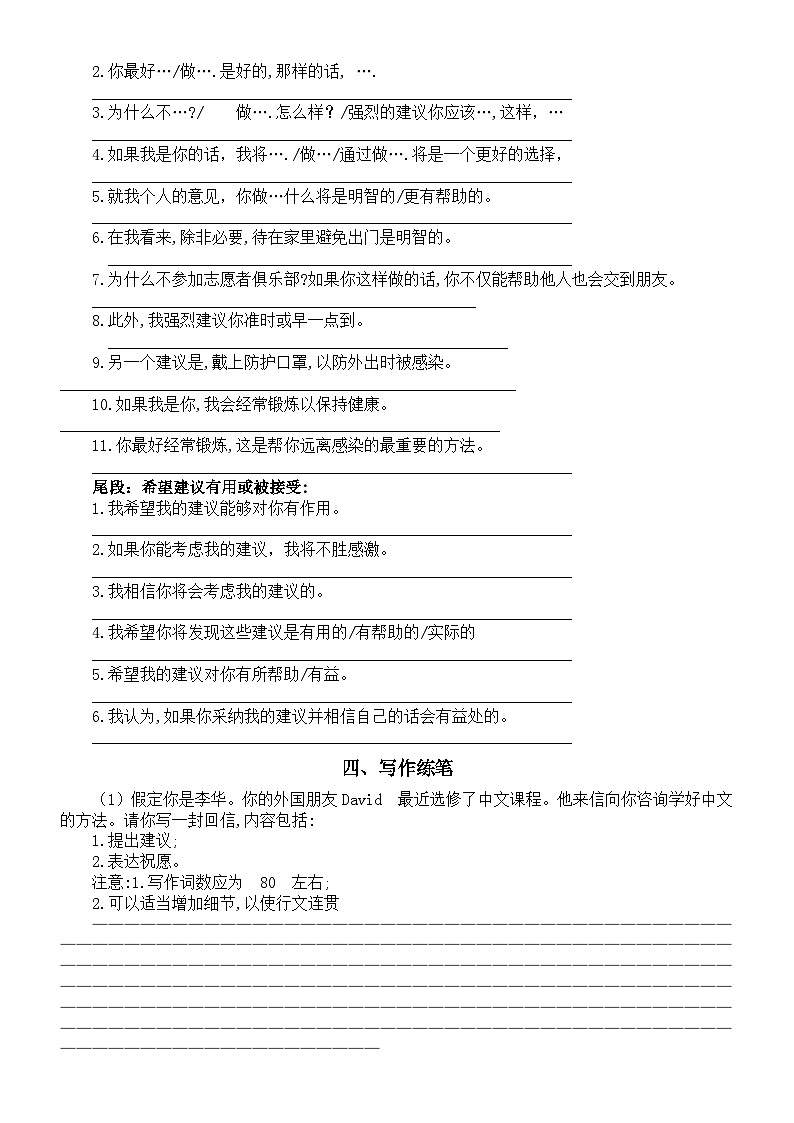 2.你最好…/做….是好的,那样的话, ….

3.为什么不…?/　做….怎么样？/强烈的建议你应该…,这样，…

4.如果我是你的话，我将…./做…/通过做….将是一个更好的选择，

5.就我个人的意见，你做…什么将是明智的/更有帮助的。

6.在我看来,除非必要,待在家里避免出门是明智的。

7.为什么不参加志愿者俱乐部?如果你这样做的话,你不仅能帮助他人也会交到朋友。

8.此外,我强烈建议你准时或早一点到。

9.另一个建议是,戴上防护口罩,以防外出时被感染。

10.如果我是你,我会经常锻炼以保持健康。

11.你最好经常锻炼,这是帮你远离感染的最重要的方法。

尾段：希望建议有用或被接受：
1.我希望我的建议能够对你有作用。

2.如果你能考虑我的建议，我将不胜感激。

3.我相信你将会考虑我的建议的。

4.我希望你将发现这些建议是有用的/有帮助的/实际的

5.希望我的建议对你有所帮助/有益。

6.我认为,如果你采纳我的建议并相信自己的话会有益处的。

四、写作练笔

（1）假定你是李华。你的外国朋友 David 最近选修了中文课程。他来信向你咨询学好中文的方法。请你写一封回信,内容包括:
1.提出建议;
2.表达祝愿。
注意:1.写作词数应为 80 左右;
2.可以适当增加细节,以使行文连贯